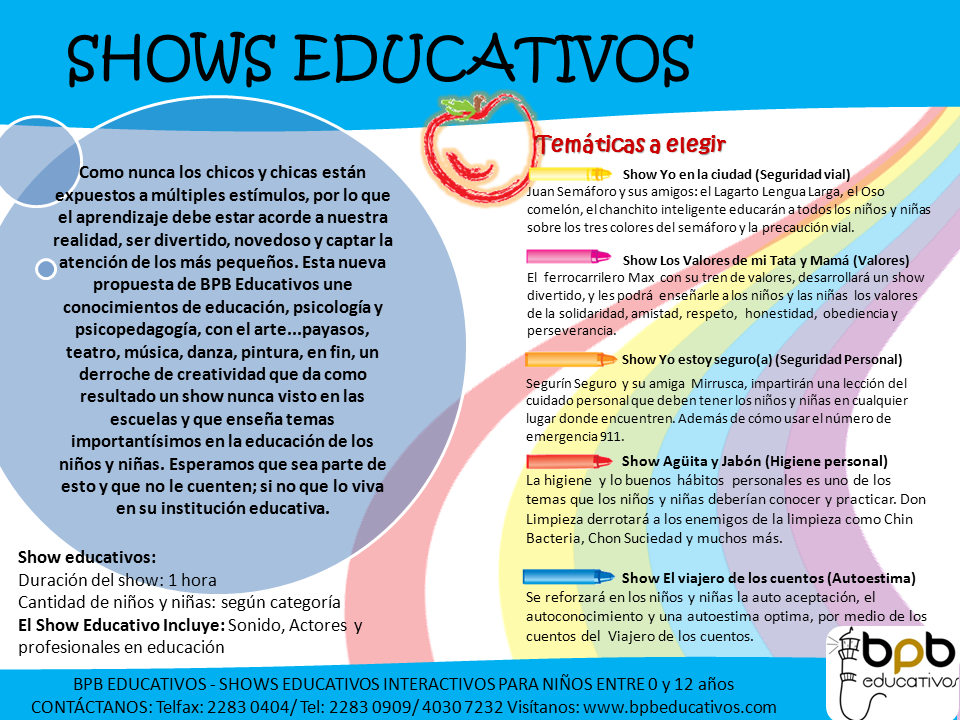 SHOWS EDUCATIVOS

Como nunca los chicos y chicas están expuestos a múltiples estímulos, por lo que el aprendizaje debe estar acorde a nuestra realidad, ser divertido, novedoso y captar la atención de los más pequeños. Esta nueva propuesta de BPB Educativos une conocimientos de educación, psicología y psicopedagogía, con el arte...payasos, teatro, música, danza, pintura, en fin, un derroche de creatividad que da como resultado un show nunca visto en las escuelas y que enseña temas importantísimos en la educación de los niños y niñas. Esperamos que sea parte de esto y que no le cuenten; si no que lo viva en su institución educativa.

Show educativos:
Duración del show: 1 hora
Cantidad de niños y niñas: según categoría
El Show Educativo Incluye: Sonido, Actores y profesionales en educación

Temáticas a elegir

Show Yo en la ciudad (Seguridad vial)
Juan Semáforo y sus amigos: el Lagarto Lengua Larga, el Oso comelón, el chanchito inteligente educarán a todos los niños y niñas sobre los tres colores del semáforo y la precaución vial.

Show Los Valores de mi Tata y Mamá (Valores)
El ferrocarrilero Max con su tren de valores, desarrollará un show divertido, y les podrá enseñarle a los niños y las niñas los valores de la solidaridad, amistad, respeto, honestidad, obediencia y perseverancia.

Show Yo estoy seguro(a) (Seguridad Personal)
Segurín Seguro y su amiga Mirrusca, impartirán una lección del cuidado personal que deben tener los niños y niñas en cualquier lugar donde encuentren. Además de cómo usar el número de emergencia 911.

Show Agüita y Jabón (Higiene personal)
La higiene y lo buenos hábitos personales es uno de los temas que los niños y niñas deberían conocer y practicar. Don Limpieza derrotará a los enemigos de la limpieza como Chin Bacteria, Chon Suciedad y muchos más.

Show El viajero de los cuentos (Autoestima)
Se reforzará en los niños y niñas la auto aceptación, el autoconocimiento y una autoestima optima, por medio de los cuentos del Viajero de los cuentos.

bpb educativos

BPB EDUCATIVOS - SHOWS EDUCATIVOS INTERACTIVOS PARA NIÑOS ENTRE 0 y 12 años
CONTÁCTANOS: Telfax: 2283 0404/ Tel: 2283 0909/ 4030 7232 Visítanos: www.bpbeducativos.com